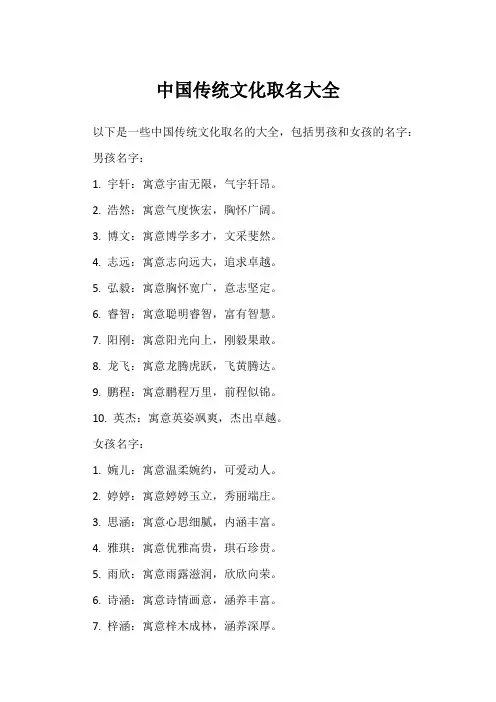 中国传统文化取名大全

以下是一些中国传统文化取名的大全，包括男孩和女孩的名字：

男孩名字：

1. 宇轩：寓意宇宙无限，气宇轩昂。

2. 浩然：寓意气度恢宏，胸怀广阔。

3. 博文：寓意博学多才，文采斐然。

4. 志远：寓意志向远大，追求卓越。

5. 弘毅：寓意胸怀宽广，意志坚定。

6. 睿智：寓意聪明睿智，富有智慧。

7. 阳刚：寓意阳光向上，刚毅果敢。

8. 龙飞：寓意龙腾虎跃，飞黄腾达。

9. 鹏程：寓意鹏程万里，前程似锦。

10. 英杰：寓意英姿飒爽，杰出卓越。

女孩名字：

1. 婉儿：寓意温柔婉约，可爱动人。

2. 婷婷：寓意婷婷玉立，秀丽端庄。

3. 思涵：寓意心思细腻，内涵丰富。

4. 雅琪：寓意优雅高贵，琪石珍贵。

5. 雨欣：寓意雨露滋润，欣欣向荣。

6. 诗涵：寓意诗情画意，涵养丰富。

7. 梓涵：寓意梓木成林，涵养深厚。